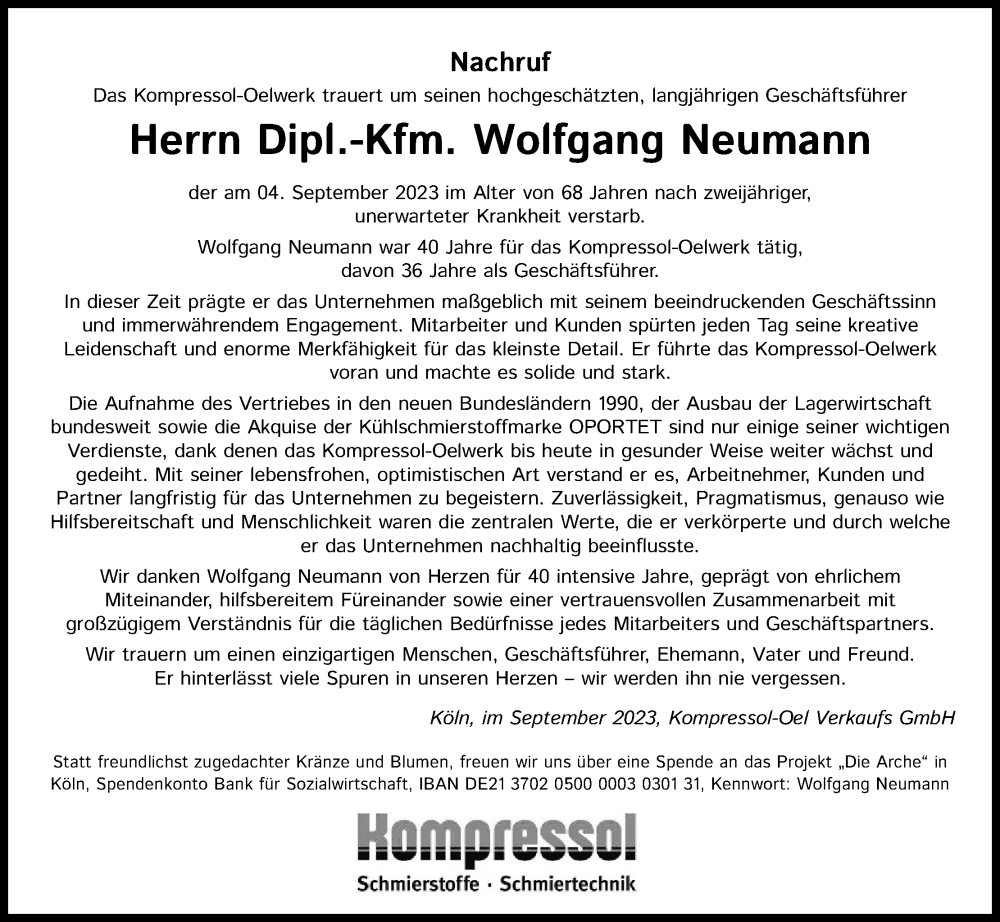 Nachruf

Das Kompressol-Oelwerk trauert um seinen hochgeschätzten, langjährigen Geschäftsführer

Herrn Dipl.-Kfm. Wolfgang Neumann

der am 04. September 2023 im Alter von 68 Jahren nach zweijähriger, unerwarteter Krankheit verstarb.

Wolfgang Neumann war 40 Jahre für das Kompressol-Oelwerk tätig, davon 36 Jahre als Geschäftsführer.

In dieser Zeit prägte er das Unternehmen maßgeblich mit seinem beeindruckenden Geschäftssinn und immerwährendem Engagement. Mitarbeiter und Kunden spürten jeden Tag seine kreative Leidenschaft und enorme Merkfähigkeit für das kleinste Detail. Er führte das Kompressol-Oelwerk voran und machte es solide und stark.

Die Aufnahme des Vertriebes in den neuen Bundesländern 1990, der Ausbau der Lagerwirtschaft bundesweit sowie die Akquise der Kühlschmierstoffmarke OPORTET sind nur einige seiner wichtigen Verdienste, dank denen das Kompressol-Oelwerk bis heute in gesunder Weise weiter wächst und gedeiht. Mit seiner lebensfrohen, optimistischen Art verstand er es, Arbeitnehmer, Kunden und Partner langfristig für das Unternehmen zu begeistern. Zuverlässigkeit, Pragmatismus, genauso wie Hilfsbereitschaft und Menschlichkeit waren die zentralen Werte, die er verkörperte und durch welche er das Unternehmen nachhaltig beeinflusste.

Wir danken Wolfgang Neumann von Herzen für 40 intensive Jahre, geprägt von ehrlichem Miteinander, hilfsbereitem Füreinander sowie einer vertrauensvollen Zusammenarbeit mit großzügigem Verständnis für die täglichen Bedürfnisse jedes Mitarbeiters und Geschäftspartners.

Wir trauern um einen einzigartigen Menschen, Geschäftsführer, Ehemann, Vater und Freund. Er hinterlässt viele Spuren in unseren Herzen – wir werden ihn nie vergessen.

Köln, im September 2023, Kompressol-Oel Verkaufs GmbH

Statt freundlichst zugedachter Kränze und Blumen, freuen wir uns über eine Spende an das Projekt „Die Arche“ in Köln, Spendenkonto Bank für Sozialwirtschaft, IBAN DE21 3702 0500 0003 0301 31, Kennwort: Wolfgang Neumann

Kompressol
Schmierstoffe · Schmiertechnik